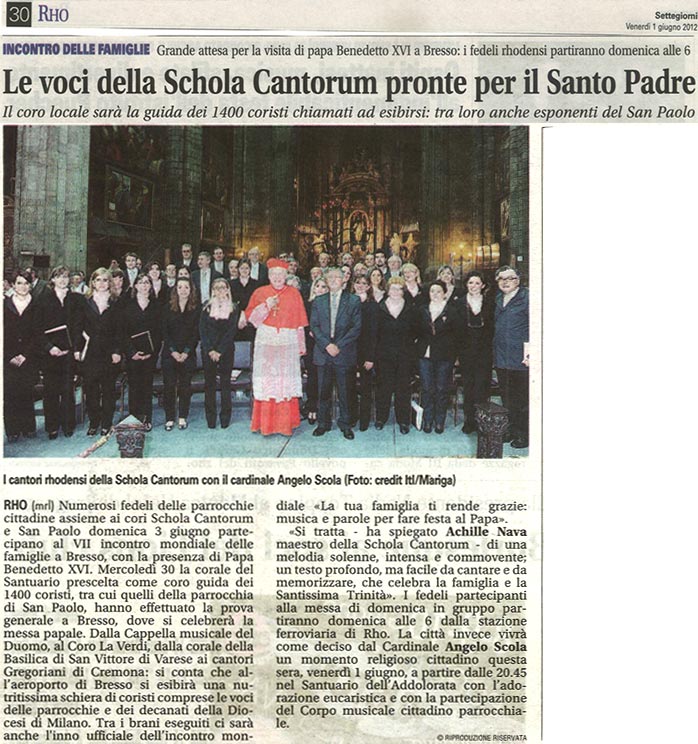 30 RHO

Settegiorni
Venerdì 1 giugno 2012

INCONTRO DELLE FAMIGLIE Grande attesa per la visita di papa Benedetto XVI a Bresso: i fedeli rhodensi partiranno domenica alle 6

Le voci della Schola Cantorum pronte per il Santo Padre

Il coro locale sarà la guida dei 1400 coristi chiamati ad esibirsi: tra loro anche esponenti del San Paolo

I cantori rhodensi della Schola Cantorum con il cardinale Angelo Scola (Foto: credit Itl/Mariga)

RHO (mrl) Numerosi fedeli delle parrocchie cittadine assieme ai cori Schola Cantorum e San Paolo domenica 3 giugno partecipano al VII incontro mondiale delle famiglie a Bresso, con la presenza di Papa Benedetto XVI. Mercoledì 30 la corale del Santuario prescelta come coro guida dei 1400 coristi, tra cui quelli della parrocchia di San Paolo, hanno effettuato la prova generale a Bresso, dove si celebrerà la messa papale. Dalla Cappella musicale del Duomo, al Coro La Verdi, dalla corale della Basilica di San Vittore di Varese ai cantori Gregoriani di Cremona: si conta che all'aeroporto di Bresso si esibirà una nutritissima schiera di coristi comprese le voci delle parrocchie e dei decanati della Diocesi di Milano. Tra i brani eseguiti ci sarà anche l'inno ufficiale dell'incontro mondiale «La tua famiglia ti rende grazie: musica e parole per fare festa al Papa».

«Si tratta - ha spiegato Achille Nava maestro della Schola Cantorum - di una melodia solenne, intensa e commovente; un testo profondo, ma facile da cantare e da memorizzare, che celebra la famiglia e la Santissima Trinità». I fedeli partecipanti alla messa di domenica in gruppo partiranno domenica alle 6 dalla stazione ferroviaria di Rho. La città invece vivrà come deciso dal Cardinale Angelo Scola un momento religioso cittadino questa sera, venerdì 1 giugno, a partire dalle 20.45 nel Santuario dell'Addolorata con l'adorazione eucaristica e con la partecipazione del Corpo musicale cittadino parrocchiale.

© RIPRODUZIONE RISERVATA